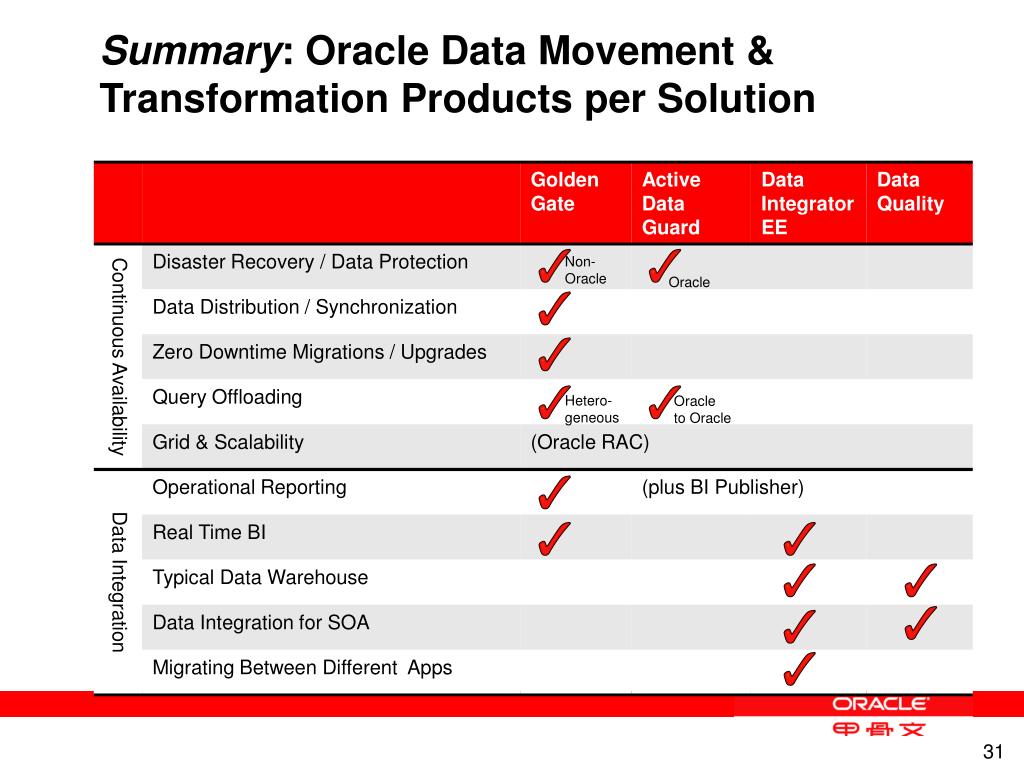 Summary: Oracle Data Movement & Transformation Products per Solution

| | | Golden Gate | Active Data Guard | Data Integrator EE | Data Quality |
|---|---|---|---|---|---|
| Continuous Availability | Disaster Recovery / Data Protection | ✓ Non-Oracle | ✓ Oracle | | |
| | Data Distribution / Synchronization | ✓ | | | |
| | Zero Downtime Migrations / Upgrades | ✓ | | | |
| | Query Offloading | ✓ Hetero-geneous | ✓ Oracle to Oracle | | |
| | Grid & Scalability | (Oracle RAC) | | | |
| Data Integration | Operational Reporting | ✓ | (plus BI Publisher) | | |
| | Real Time BI | ✓ | | ✓ | |
| | Typical Data Warehouse | | | ✓ | ✓ |
| | Data Integration for SOA | | | ✓ | ✓ |
| | Migrating Between Different Apps | | | ✓ | |

ORACLE
甲骨文

31